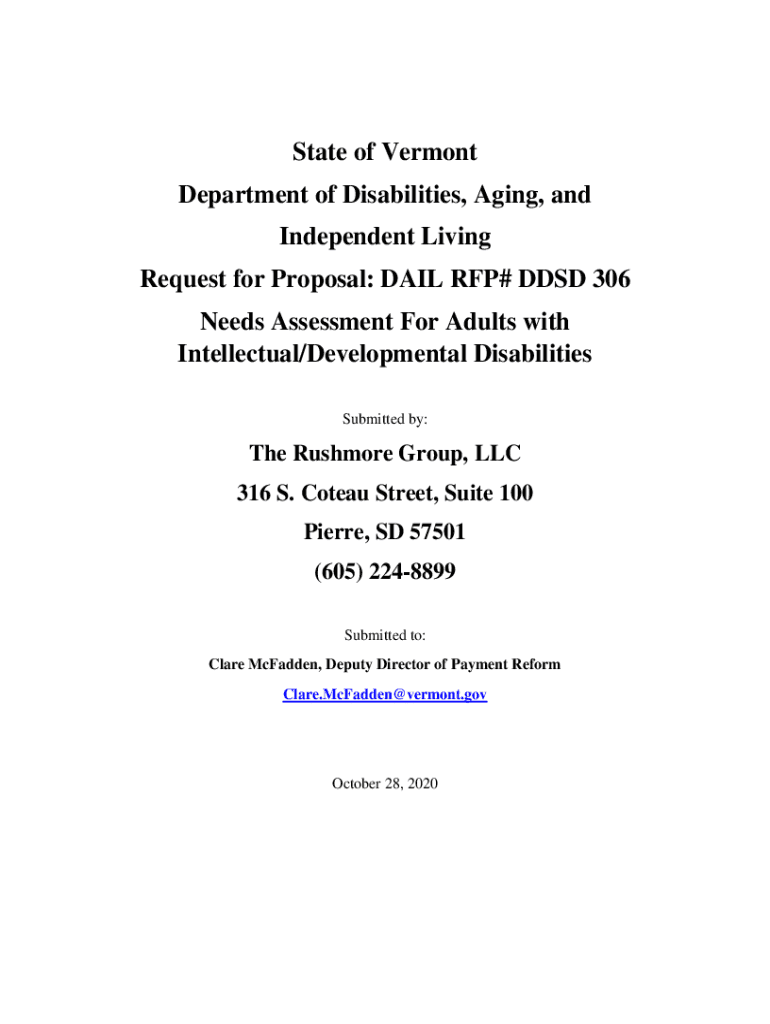 State of Vermont

Department of Disabilities, Aging, and Independent Living

Request for Proposal: DAIL RFP# DDSD 306

Needs Assessment For Adults with Intellectual/Developmental Disabilities

Submitted by:

The Rushmore Group, LLC

316 S. Coteau Street, Suite 100

Pierre, SD 57501

(605) 224-8899

Submitted to:

Clare McFadden, Deputy Director of Payment Reform

Clare.McFadden@vermont.gov

October 28, 2020